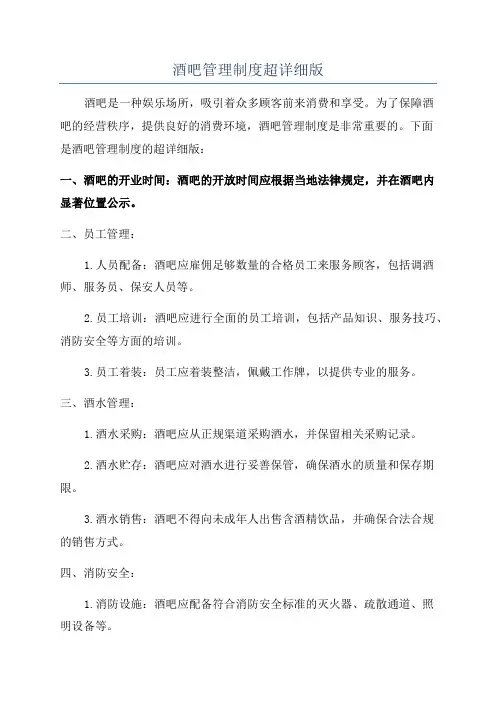 酒吧管理制度超详细版

酒吧是一种娱乐场所，吸引着众多顾客前来消费和享受。为了保障酒吧的经营秩序，提供良好的消费环境，酒吧管理制度是非常重要的。下面是酒吧管理制度的超详细版：

一、酒吧的开业时间：酒吧的开放时间应根据当地法律规定，并在酒吧内显著位置公示。

二、员工管理：

1.人员配备：酒吧应雇佣足够数量的合格员工来服务顾客，包括调酒师、服务员、保安人员等。

2.员工培训：酒吧应进行全面的员工培训，包括产品知识、服务技巧、消防安全等方面的培训。

3.员工着装：员工应着装整洁，佩戴工作牌，以提供专业的服务。

三、酒水管理：

1.酒水采购：酒吧应从正规渠道采购酒水，并保留相关采购记录。

2.酒水贮存：酒吧应对酒水进行妥善保管，确保酒水的质量和保存期限。

3.酒水销售：酒吧不得向未成年人出售含酒精饮品，并确保合法合规的销售方式。

四、消防安全：

1.消防设施：酒吧应配备符合消防安全标准的灭火器、疏散通道、照明设备等。